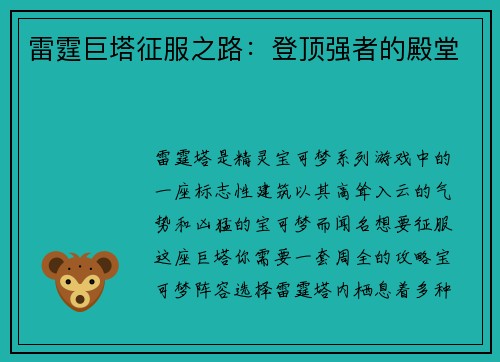 雷霆巨塔征服之路：登顶强者的殿堂

雷霆塔是精灵宝可梦系列游戏中的一座标志性建筑以其高耸入云的气势和凶猛的宝可梦而闻名想要征服这座巨塔你需要一套周全的攻略宝可梦阵容选择雷霆塔内栖息着多种